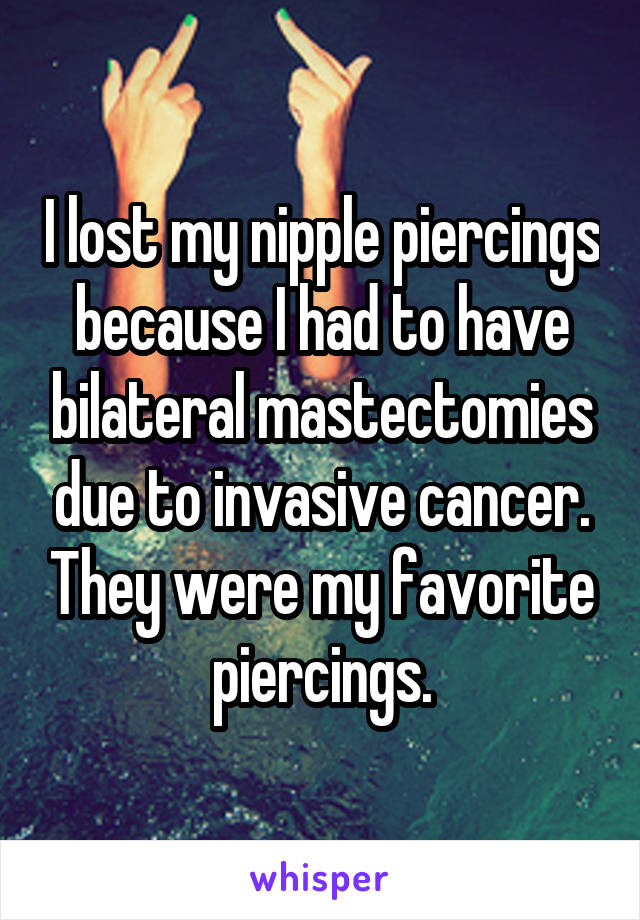 I lost my nipple piercings because I had to have bilateral mastectomies due to invasive cancer. They were my favorite piercings.

whisper